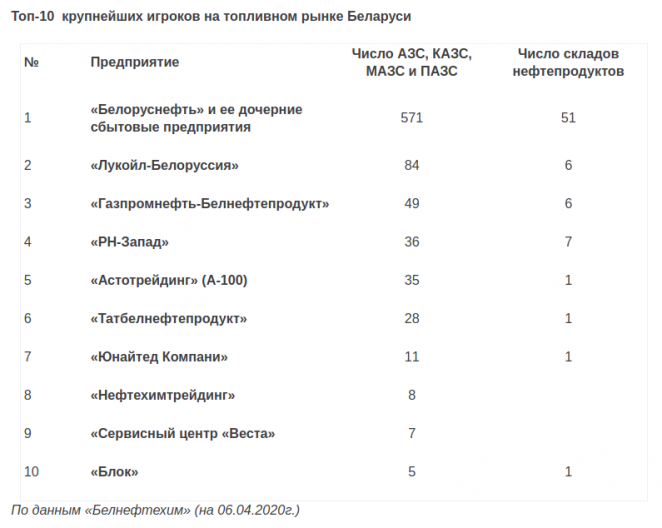 Топ-10 крупнейших игроков на топливном рынке Беларуси

| № | Предприятие | Число АЗС, КАЗС, МАЗС и ПАЗС | Число складов нефтепродуктов |
|---|---|---|---|
| 1 | «Белоруснефть» и ее дочерние сбытовые предприятия | 571 | 51 |
| 2 | «Лукойл-Белоруссия» | 84 | 6 |
| 3 | «Газпромнефть-Белнефтепродукт» | 49 | 6 |
| 4 | «РН-Запад» | 36 | 7 |
| 5 | «Астотрейдинг» (А-100) | 35 | 1 |
| 6 | «Татбелнефтепродукт» | 28 | 1 |
| 7 | «Юнайтед Компани» | 11 | 1 |
| 8 | «Нефтехимтрейдинг» | 8 | |
| 9 | «Сервисный центр «Веста» | 7 | |
| 10 | «Блок» | 5 | 1 |

По данным «Белнефтехим» (на 06.04.2020г.)